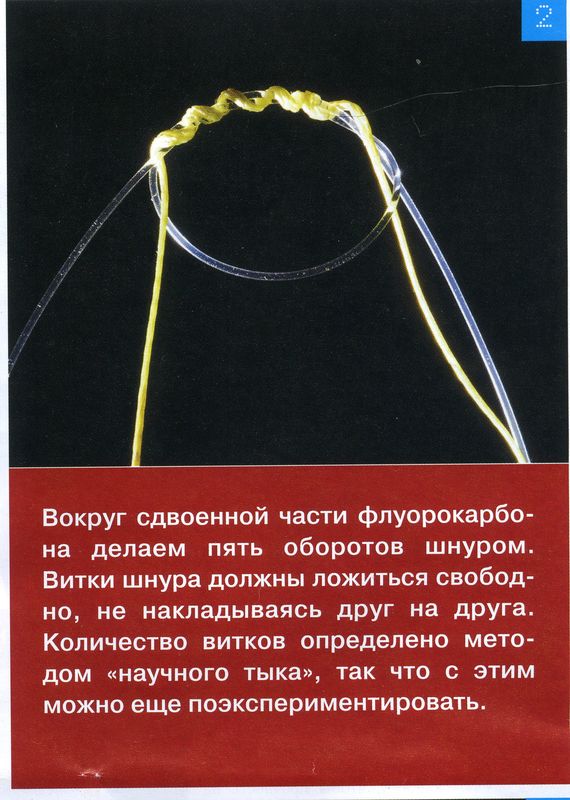 2

Вокруг сдвоенной части флуорокарбона делаем пять оборотов шнуром. Витки шнура должны ложиться свободно, не накладываясь друг на друга. Количество витков определено методом «научного тыка», так что с этим можно еще поэкспериментировать.